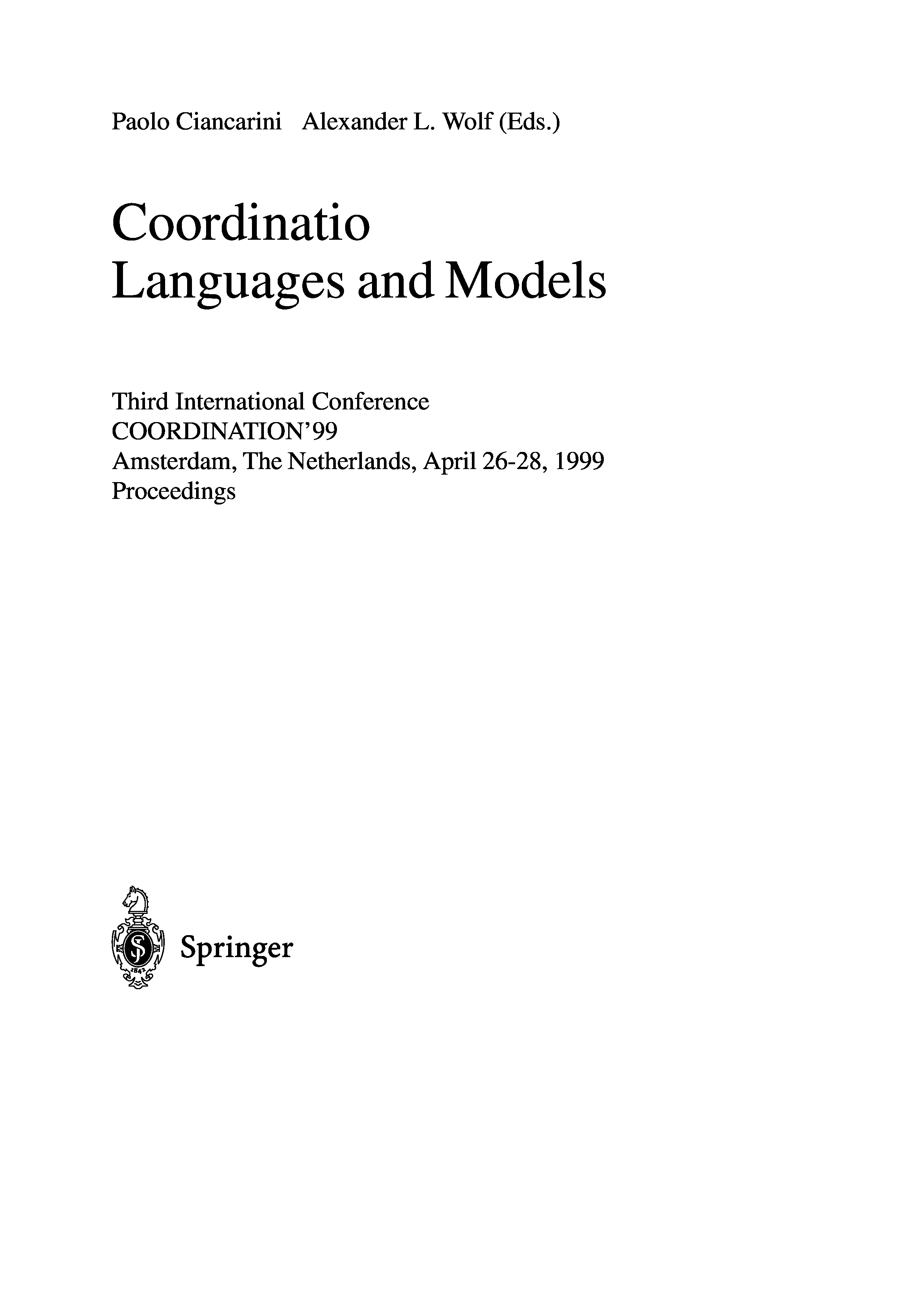 Paolo Ciancarini Alexander L. Wolf (Eds.)

Coordinatio
Languages and Models

Third International Conference
COORDINATION'99
Amsterdam, The Netherlands, April 26-28, 1999
Proceedings

Springer